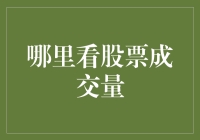 哪里看股票成交量